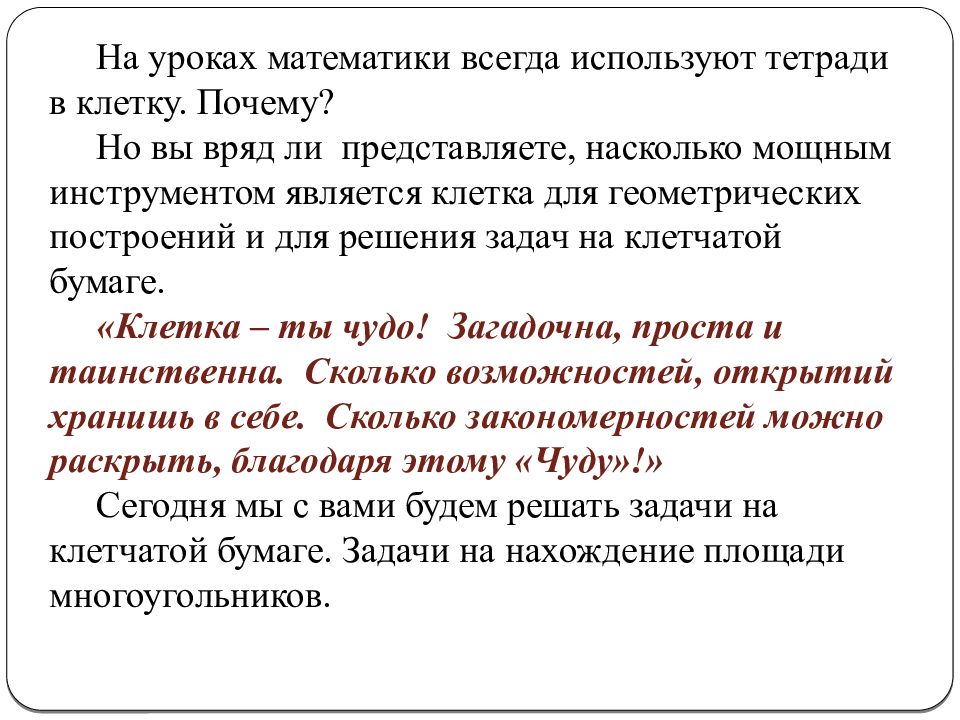 На уроках математики всегда используют тетради в клетку. Почему?

Но вы вряд ли представляете, насколько мощным инструментом является клетка для геометрических построений и для решения задач на клетчатой бумаге.

«Клетка – ты чудо! Загадочна, проста и таинственна. Сколько возможностей, открытий хранишь в себе. Сколько закономерностей можно раскрыть, благодаря этому «Чуду»!»

Сегодня мы с вами будем решать задачи на клетчатой бумаге. Задачи на нахождение площади многоугольников.